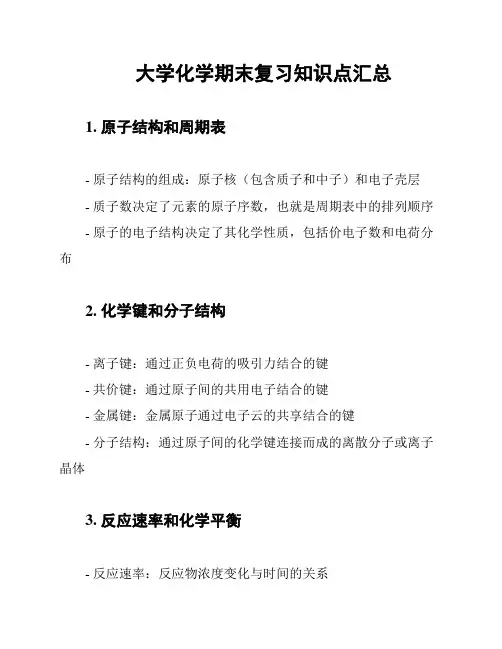 大学化学期末复习知识点汇总

1. 原子结构和周期表

- 原子结构的组成：原子核（包含质子和中子）和电子壳层
- 质子数决定了元素的原子序数，也就是周期表中的排列顺序
- 原子的电子结构决定了其化学性质，包括价电子数和电荷分布

2. 化学键和分子结构

- 离子键：通过正负电荷的吸引力结合的键
- 共价键：通过原子间的共用电子结合的键
- 金属键：金属原子通过电子云的共享结合的键
- 分子结构：通过原子间的化学键连接而成的离散分子或离子晶体

3. 反应速率和化学平衡

- 反应速率：反应物浓度变化与时间的关系